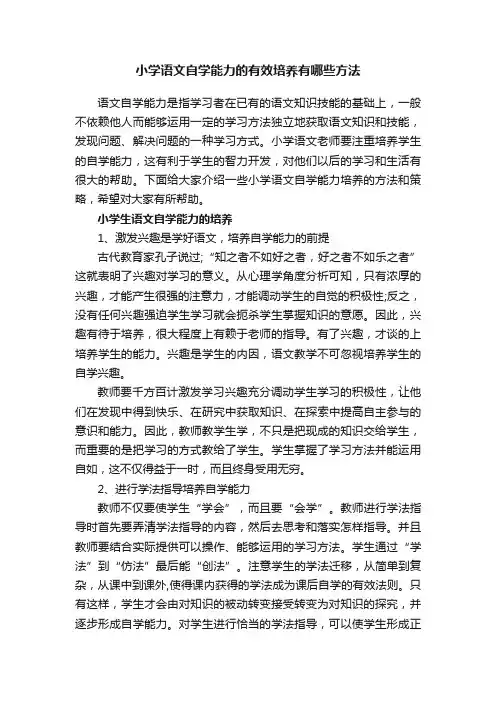 小学语文自学能力的有效培养有哪些方法

语文自学能力是指学习者在已有的语文知识技能的基础上，一般不依赖他人而能够运用一定的学习方法独立地获取语文知识和技能，发现问题、解决问题的一种学习方式。小学语文老师要注重培养学生的自学能力，这有利于学生的智力开发，对他们以后的学习和生活有很大的帮助。下面给大家介绍一些小学语文自学能力培养的方法和策略，希望对大家有所帮助。

小学生语文自学能力的培养

1、激发兴趣是学好语文，培养自学能力的前提

古代教育家孔子说过;“知之者不如好之者，好之者不如乐之者”这就表明了兴趣对学习的意义。从心理学角度分析可知，只有浓厚的兴趣，才能产生很强的注意力，才能调动学生的自觉的积极性;反之，没有任何兴趣强迫学生学习就会扼杀学生掌握知识的意愿。因此，兴趣有待于培养，很大程度上有赖于老师的指导。有了兴趣，才谈的上培养学生的能力。兴趣是学生的内因，语文教学不可忽视培养学生的自学兴趣。

教师要千方百计激发学习兴趣充分调动学生学习的积极性，让他们在发现中得到快乐、在研究中获取知识、在探索中提高自主参与的意识和能力。因此，教师教学生学，不只是把现成的知识交给学生，而重要的是把学习的方式教给了学生。学生掌握了学习方法并能运用自如，这不仅得益于一时，而且终身受用无穷。

2、进行学法指导培养自学能力

教师不仅要使学生“学会”，而且要“会学”。教师进行学法指导时首先要弄清学法指导的内容，然后去思考和落实怎样指导。并且教师要结合实际提供可以操作、能够运用的学习方法。学生通过“学法”到“仿法”最后能“创法”。注意学生的学法迁移，从简单到复杂，从课中到课外,使得课内获得的学法成为课后自学的有效法则。只有这样，学生才会由对知识的被动转变接受转变为对知识的探究，并逐步形成自学能力。对学生进行恰当的学法指导，可以使学生形成正